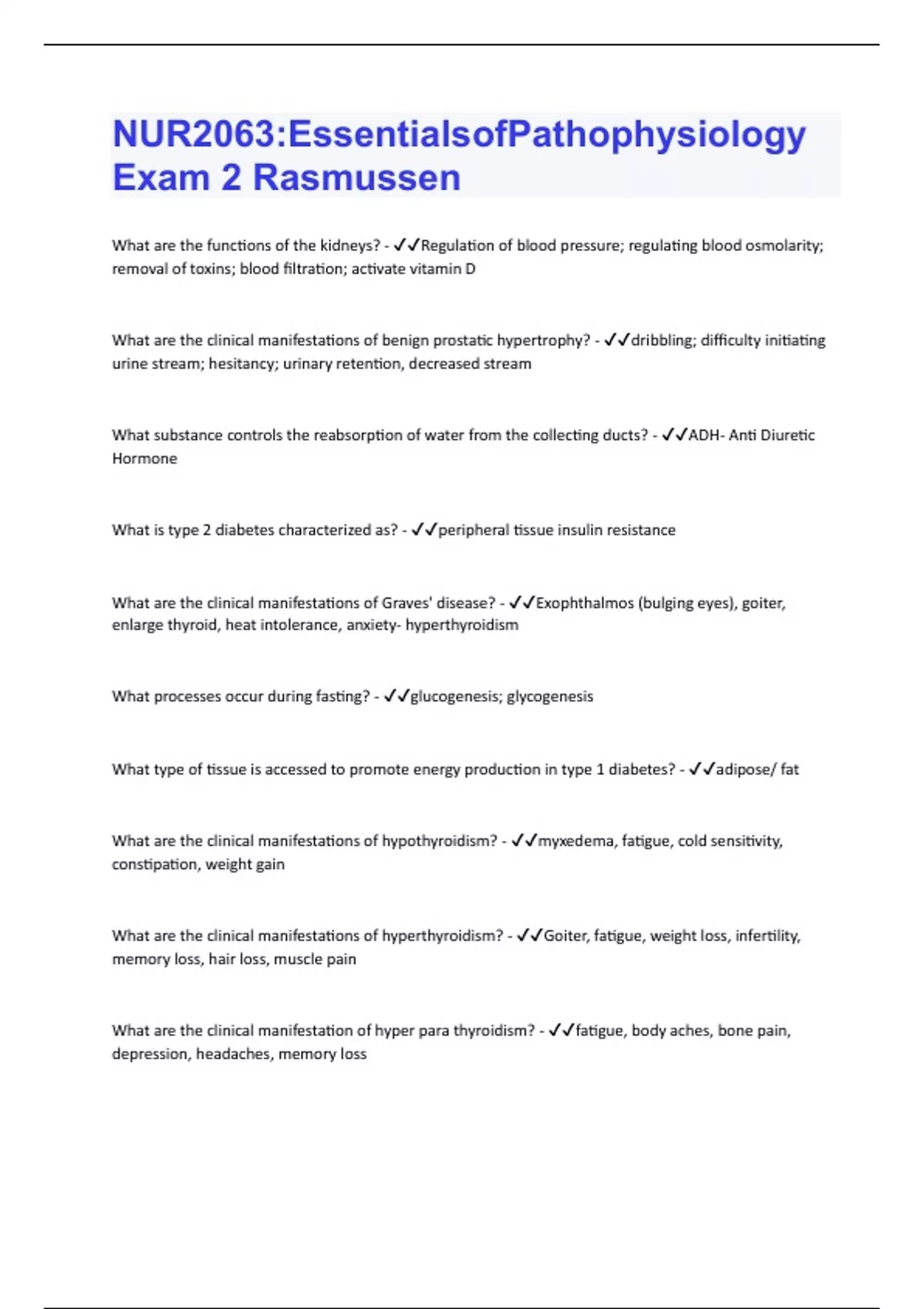 NUR2063:EssentialsofPathophysiology Exam 2 Rasmussen

What are the functions of the kidneys? - ✓✓Regulation of blood pressure; regulating blood osmolarity; removal of toxins; blood filtration; activate vitamin D

What are the clinical manifestations of benign prostatic hypertrophy? - ✓✓dribbling; difficulty initiating urine stream; hesitancy; urinary retention, decreased stream

What substance controls the reabsorption of water from the collecting ducts? - ✓✓ADH- Anti Diuretic Hormone

What is type 2 diabetes characterized as? - ✓✓peripheral tissue insulin resistance

What are the clinical manifestations of Graves' disease? - ✓✓Exophthalmos (bulging eyes), goiter, enlarge thyroid, heat intolerance, anxiety- hyperthyroidism

What processes occur during fasting? - ✓✓glucogenesis; glycogenesis

What type of tissue is accessed to promote energy production in type 1 diabetes? - ✓✓adipose/ fat

What are the clinical manifestations of hypothyroidism? - ✓✓myxedema, fatigue, cold sensitivity, constipation, weight gain

What are the clinical manifestations of hyperthyroidism? - ✓✓Goiter, fatigue, weight loss, infertility, memory loss, hair loss, muscle pain

What are the clinical manifestation of hyper para thyroidism? - ✓✓fatigue, body aches, bone pain, depression, headaches, memory loss